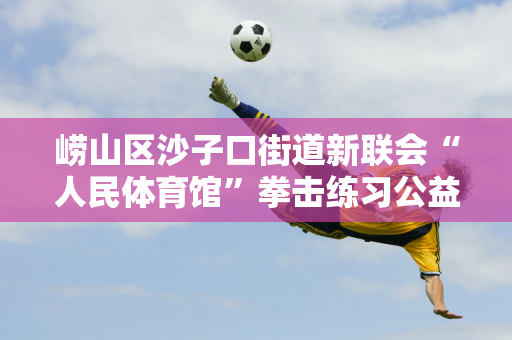 崂山区沙子口街道新联会“人民体育馆”拳击练习公益